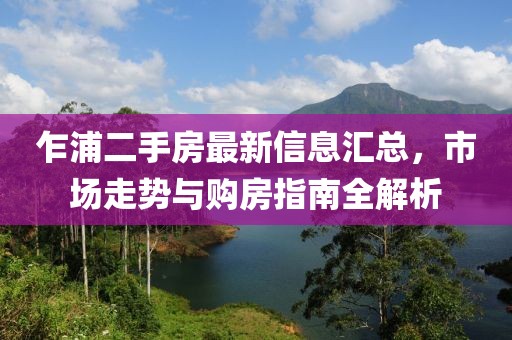 乍浦二手房最新信息汇总，市场走势与购房指南全解析